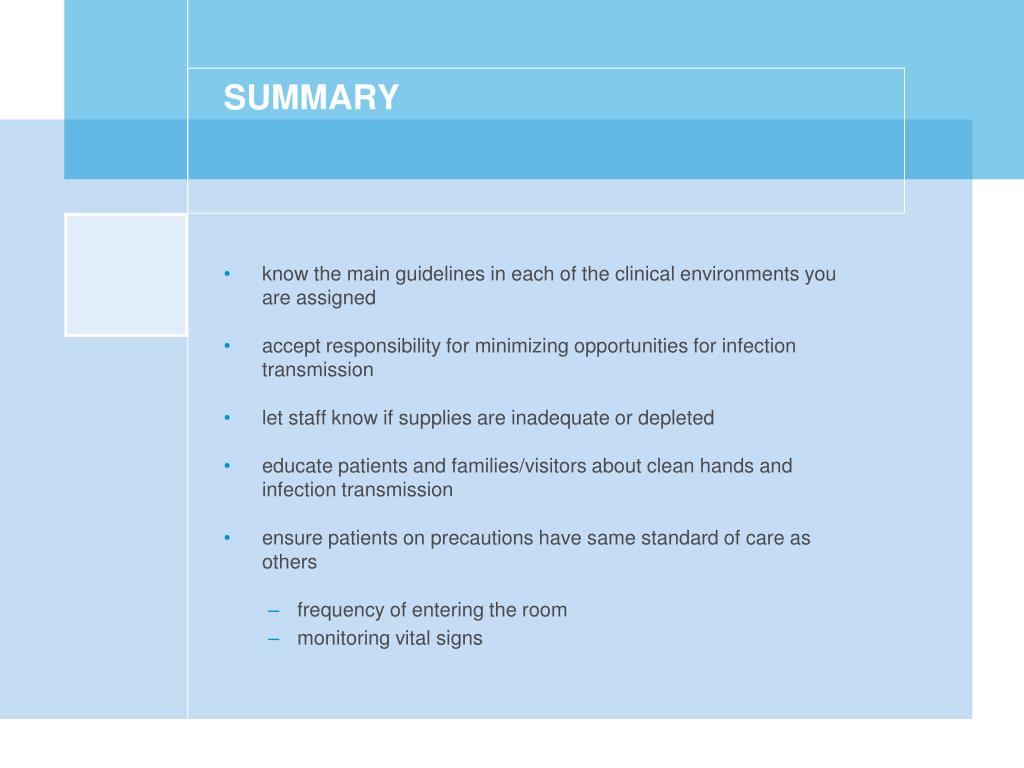 SUMMARY

• know the main guidelines in each of the clinical environments you are assigned

• accept responsibility for minimizing opportunities for infection transmission

• let staff know if supplies are inadequate or depleted

• educate patients and families/visitors about clean hands and infection transmission

• ensure patients on precautions have same standard of care as others

– frequency of entering the room
– monitoring vital signs